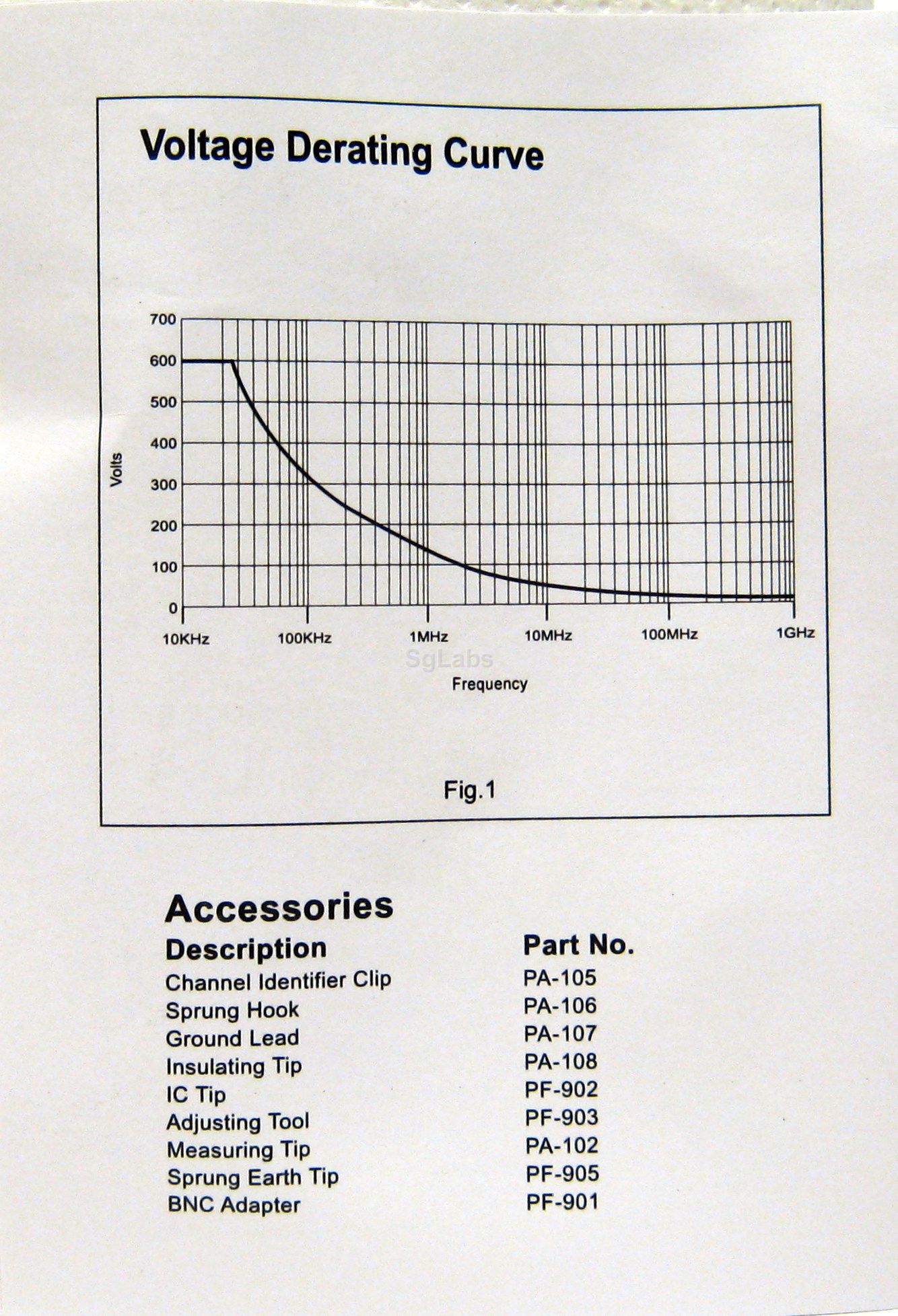 Voltage Derating Curve

700
600
500
400
300
200
100
0
Volts

10KHz
100KHz
1MHz
10MHz
100MHz
1GHz

SgLabs

Frequency

Fig.1

Accessories

| Description | Part No. |
|---|---|
| Channel Identifier Clip | PA-105 |
| Sprung Hook | PA-106 |
| Ground Lead | PA-107 |
| Insulating Tip | PA-108 |
| IC Tip | PF-902 |
| Adjusting Tool | PF-903 |
| Measuring Tip | PA-102 |
| Sprung Earth Tip | PF-905 |
| BNC Adapter | PF-901 |